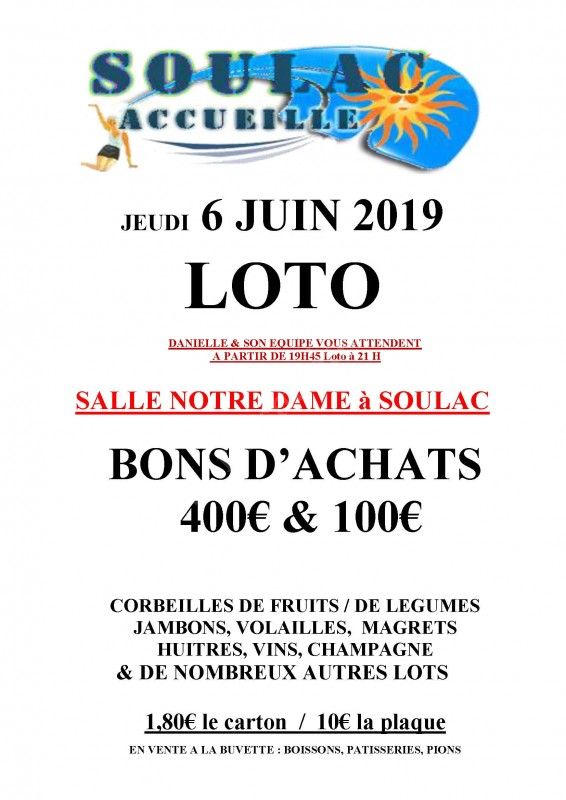 SOULAC
ACCUEILLE

JEUDI 6 JUIN 2019

LOTO

DANIELLE & SON EQUIPE VOUS ATTENDENT
A PARTIR DE 19H45 Loto à 21 H

SALLE NOTRE DAME à SOULAC

BONS D'ACHATS
400€ & 100€

CORBEILLES DE FRUITS / DE LEGUMES
JAMBONS, VOLAILLES, MAGRETS
HUITRES, VINS, CHAMPAGNE
& DE NOMBREUX AUTRES LOTS

1,80€ le carton / 10€ la plaque

EN VENTE A LA BUVETTE : BOISSONS, PATISSERIES, PIONS